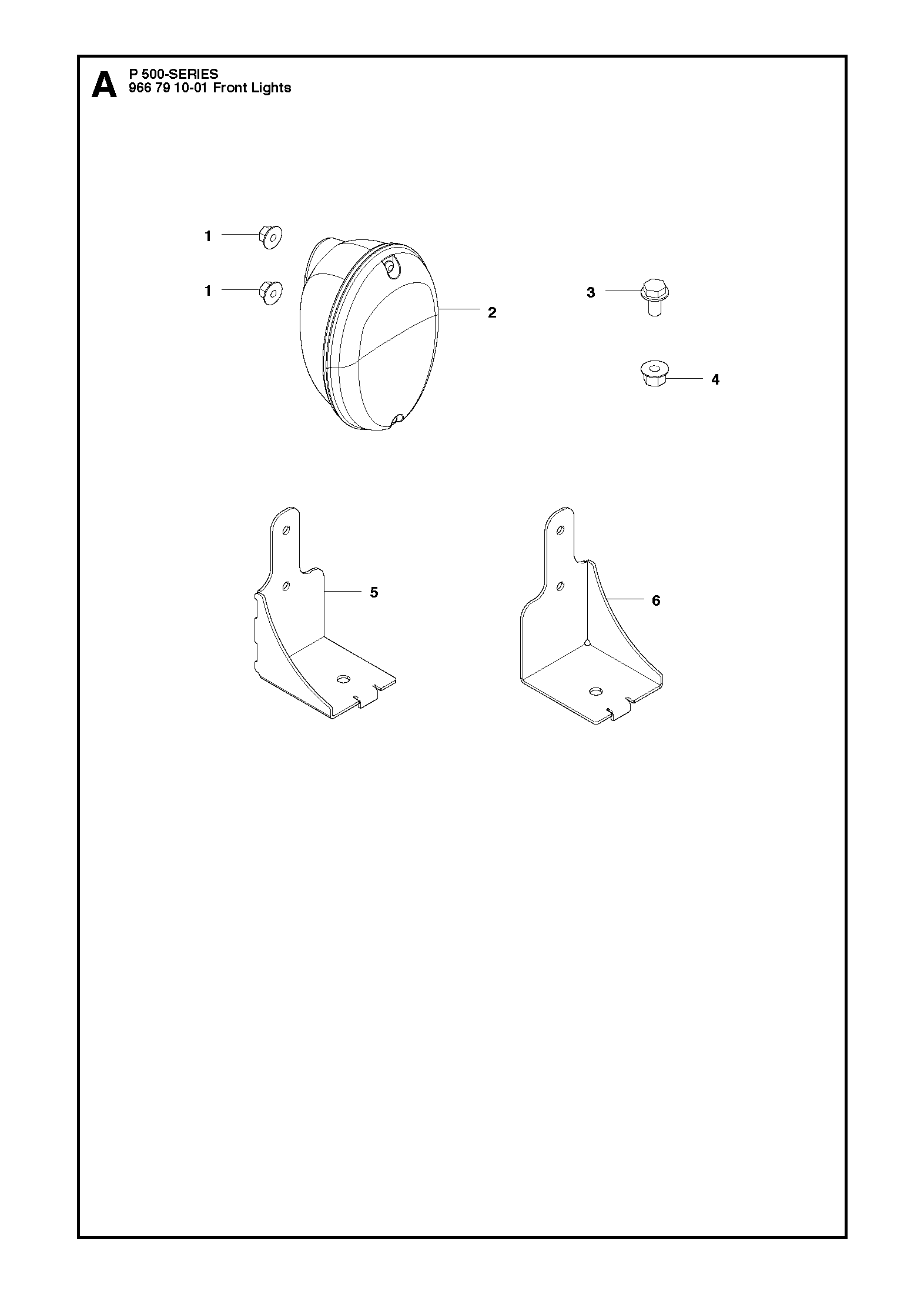 A P 500-SERIES
966 79 10-01 Front Lights

1
1
2
3
4
5
6